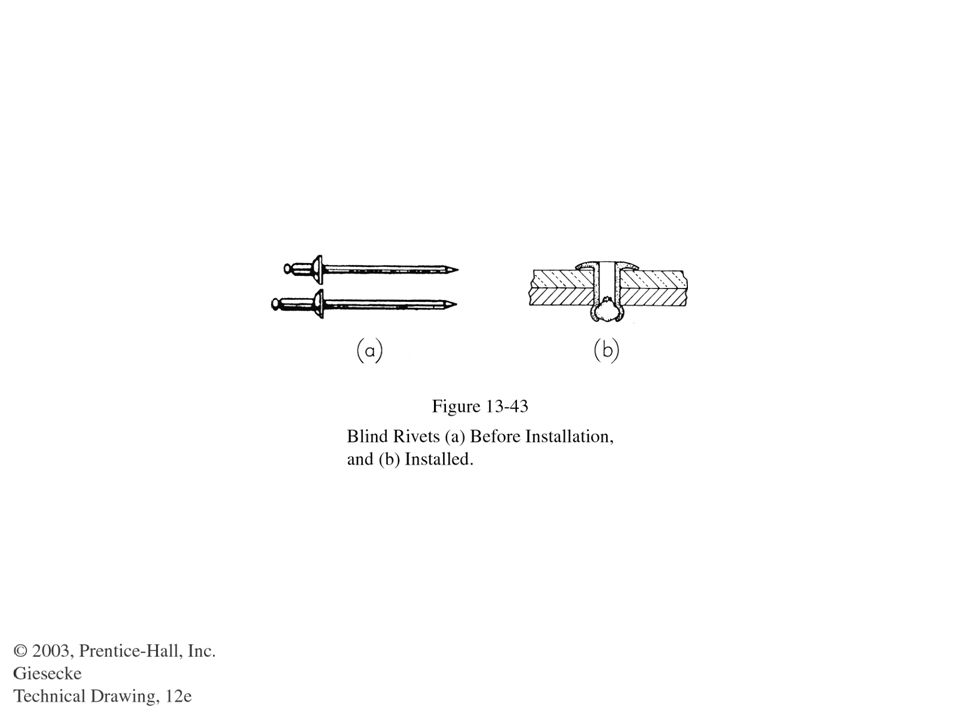 (a)

(b)

Figure 13-43

Blind Rivets (a) Before Installation, and (b) Installed.

© 2003, Prentice-Hall, Inc.
Giesecke
Technical Drawing, 12e